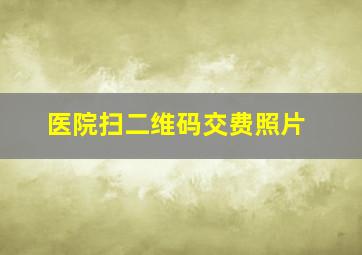 医院扫二维码交费照片